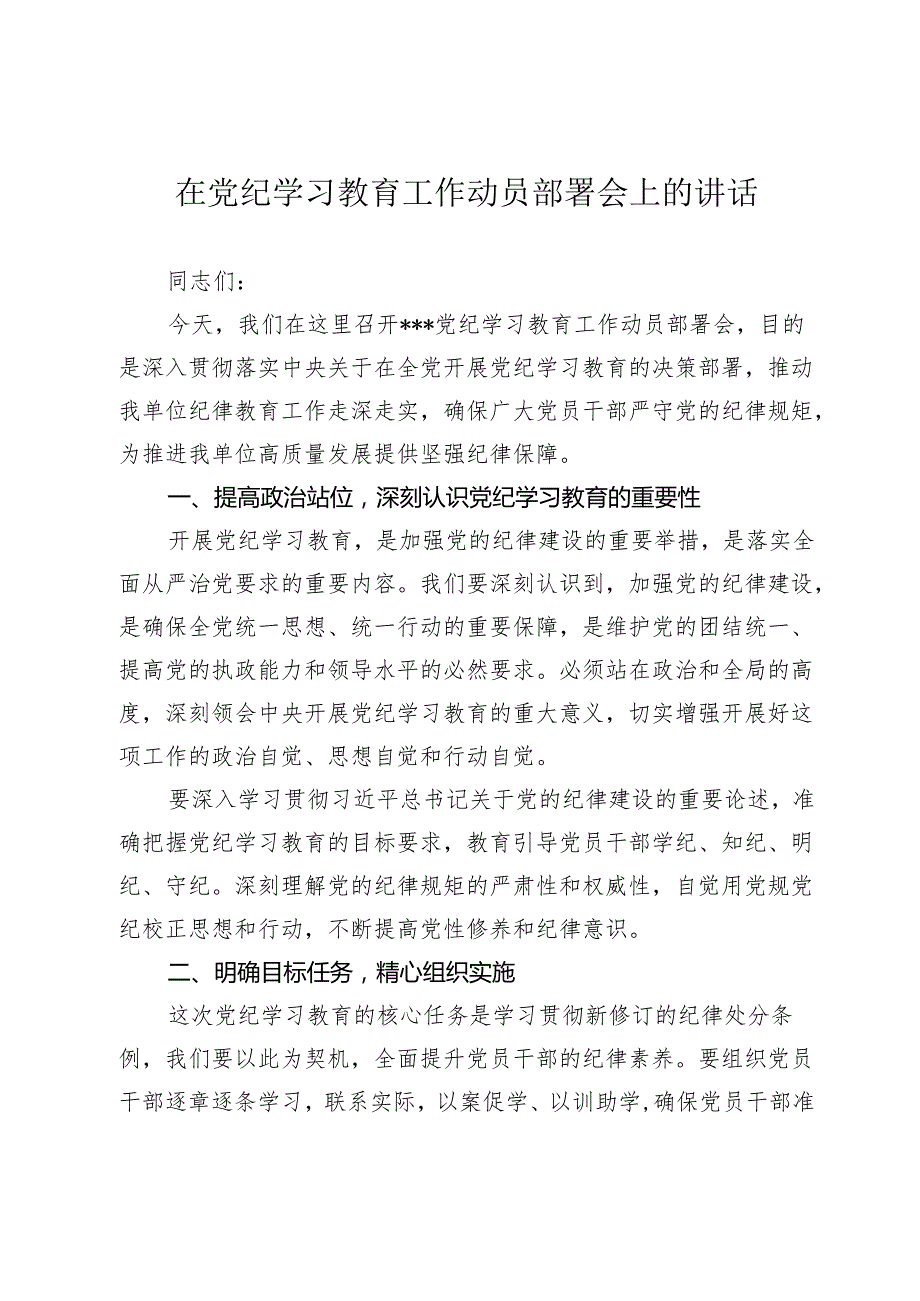 在党纪学习教育工作动员部署会上的讲话

同志们：

今天，我们在这里召开***党纪学习教育工作动员部署会，目的是深入贯彻落实中央关于在全党开展党纪学习教育的决策部署，推动我单位纪律教育工作走深走实，确保广大党员干部严守党的纪律规矩，为推进我单位高质量发展提供坚强纪律保障。

一、提高政治站位，深刻认识党纪学习教育的重要性

开展党纪学习教育，是加强党的纪律建设的重要举措，是落实全面从严治党要求的重要内容。我们要深刻认识到，加强党的纪律建设，是确保全党统一思想、统一行动的重要保障，是维护党的团结统一、提高党的执政能力和领导水平的必然要求。必须站在政治和全局的高度，深刻领会中央开展党纪学习教育的重大意义，切实增强开展好这项工作的政治自觉、思想自觉和行动自觉。

要深入学习贯彻习近平总书记关于党的纪律建设的重要论述，准确把握党纪学习教育的目标要求，教育引导党员干部学纪、知纪、明纪、守纪。深刻理解党的纪律规矩的严肃性和权威性，自觉用党规党纪校正思想和行动，不断提高党性修养和纪律意识。

二、明确目标任务，精心组织实施

这次党纪学习教育的核心任务是学习贯彻新修订的纪律处分条例，我们要以此为契机，全面提升党员干部的纪律素养。要组织党员干部逐章逐条学习，联系实际，以案促学、以训助学，确保党员干部准